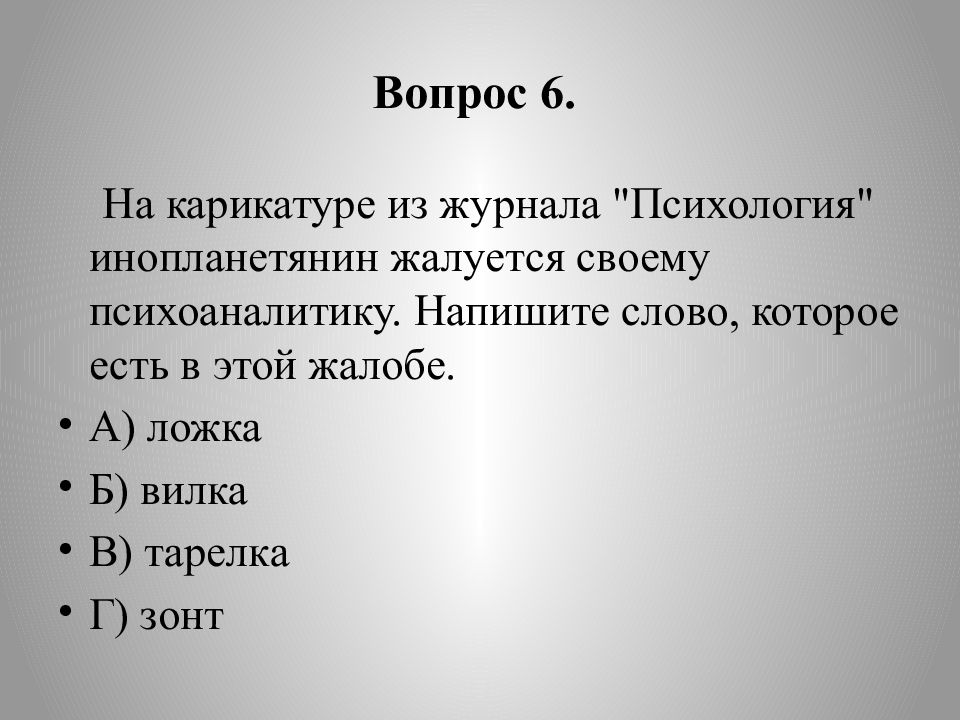 Вопрос 6.

На карикатуре из журнала "Психология" инопланетянин жалуется своему психоаналитику. Напишите слово, которое есть в этой жалобе.

• А) ложка
• Б) вилка
• В) тарелка
• Г) зонт